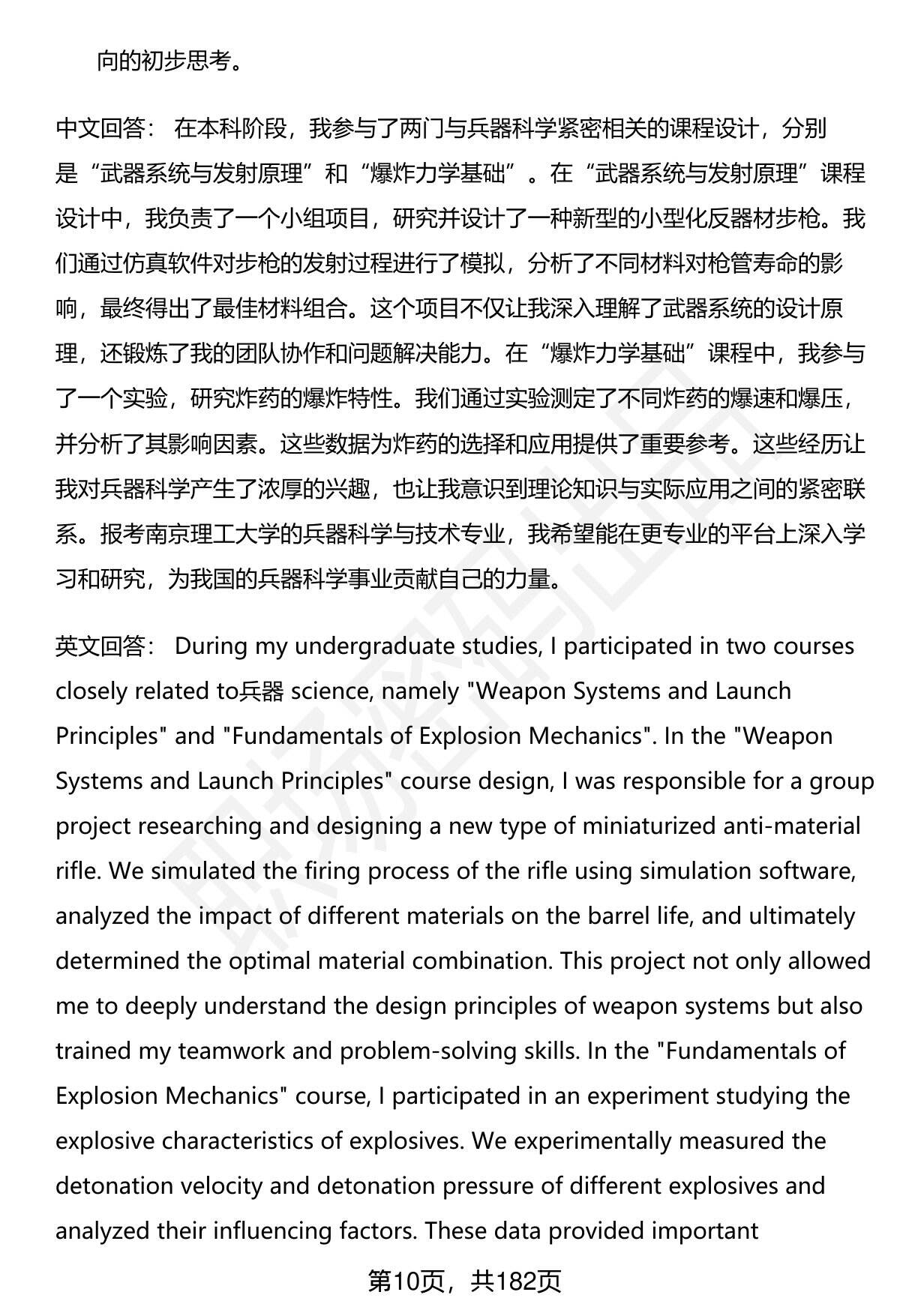 向的初步思考。

中文回答： 在本科阶段，我参与了两门与兵器科学紧密相关的课程设计，分别是“武器系统与发射原理”和“爆炸力学基础”。在“武器系统与发射原理”课程设计中，我负责了一个小组项目，研究并设计了一种新型的小型化反器材步枪。我们通过仿真软件对步枪的发射过程进行了模拟，分析了不同材料对枪管寿命的影响，最终得出了最佳材料组合。这个项目不仅让我深入理解了武器系统的设计原理，还锻炼了我的团队协作和问题解决能力。在“爆炸力学基础”课程中，我参与了一个实验，研究炸药的爆炸特性。我们通过实验测定了不同炸药的爆速和爆压，并分析了其影响因素。这些数据为炸药的选择和应用提供了重要参考。这些经历让我对兵器科学产生了浓厚的兴趣，也让我意识到理论知识与实际应用之间的紧密联系。报考南京理工大学的兵器科学与技术专业，我希望能在更专业的平台上深入学习和研究，为我国的兵器科学事业贡献自己的力量。

英文回答： During my undergraduate studies, I participated in two courses closely related to兵器 science, namely "Weapon Systems and Launch Principles" and "Fundamentals of Explosion Mechanics". In the "Weapon Systems and Launch Principles" course design, I was responsible for a group project researching and designing a new type of miniaturized anti-material rifle. We simulated the firing process of the rifle using simulation software, analyzed the impact of different materials on the barrel life, and ultimately determined the optimal material combination. This project not only allowed me to deeply understand the design principles of weapon systems but also trained my teamwork and problem-solving skills. In the "Fundamentals of Explosion Mechanics" course, I participated in an experiment studying the explosive characteristics of explosives. We experimentally measured the detonation velocity and detonation pressure of different explosives and analyzed their influencing factors. These data provided important

第10页，共182页